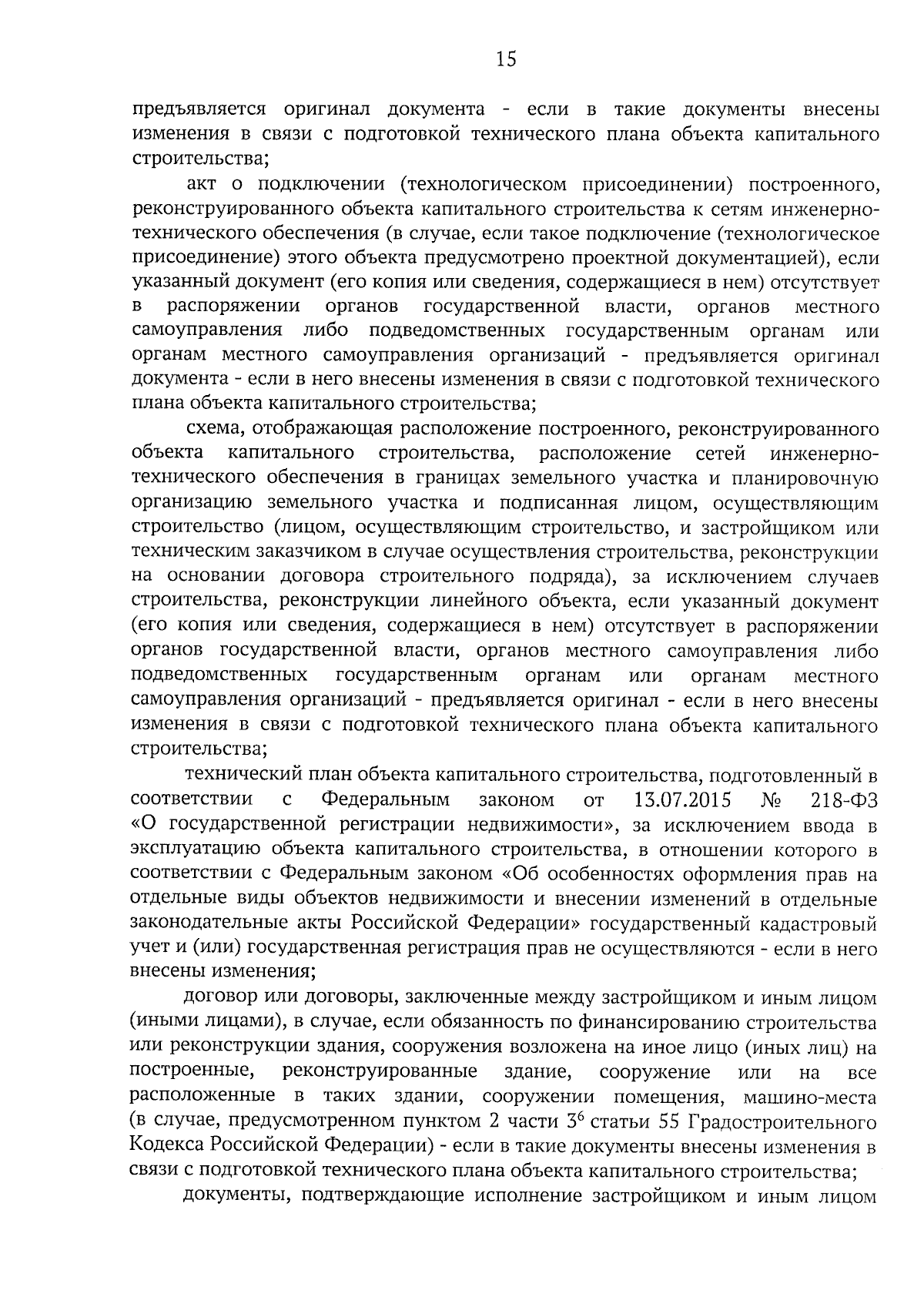 15

предъявляется оригинал документа - если в такие документы внесены изменения в связи с подготовкой технического плана объекта капитального строительства;

акт о подключении (технологическом присоединении) построенного, реконструированного объекта капитального строительства к сетям инженерно-технического обеспечения (в случае, если такое подключение (технологическое присоединение) этого объекта предусмотрено проектной документацией), если указанный документ (его копия или сведения, содержащиеся в нем) отсутствует в распоряжении органов государственной власти, органов местного самоуправления либо подведомственных государственным органам или органам местного самоуправления организаций - предъявляется оригинал документа - если в него внесены изменения в связи с подготовкой технического плана объекта капитального строительства;

схема, отображающая расположение построенного, реконструированного объекта капитального строительства, расположение сетей инженерно-технического обеспечения в границах земельного участка и планировочную организацию земельного участка и подписанная лицом, осуществляющим строительство (лицом, осуществляющим строительство, и застройщиком или техническим заказчиком в случае осуществления строительства, реконструкции на основании договора строительного подряда), за исключением случаев строительства, реконструкции линейного объекта, если указанный документ (его копия или сведения, содержащиеся в нем) отсутствует в распоряжении органов государственной власти, органов местного самоуправления либо подведомственных государственным органам или органам местного самоуправления организаций - предъявляется оригинал - если в него внесены изменения в связи с подготовкой технического плана объекта капитального строительства;

технический план объекта капитального строительства, подготовленный в соответствии с Федеральным законом от 13.07.2015 № 218-ФЗ «О государственной регистрации недвижимости», за исключением ввода в эксплуатацию объекта капитального строительства, в отношении которого в соответствии с Федеральным законом «Об особенностях оформления прав на отдельные виды объектов недвижимости и внесении изменений в отдельные законодательные акты Российской Федерации» государственный кадастровый учет и (или) государственная регистрация прав не осуществляются - если в него внесены изменения;

договор или договоры, заключенные между застройщиком и иным лицом (иными лицами), в случае, если обязанность по финансированию строительства или реконструкции здания, сооружения возложена на иное лицо (иных лиц) на построенные, реконструированные здание, сооружение или на все расположенные в таких здании, сооружении помещения, машино-места (в случае, предусмотренном пунктом 2 части $3^6$ статьи 55 Градостроительного Кодекса Российской Федерации) - если в такие документы внесены изменения в связи с подготовкой технического плана объекта капитального строительства;

документы, подтверждающие исполнение застройщиком и иным лицом